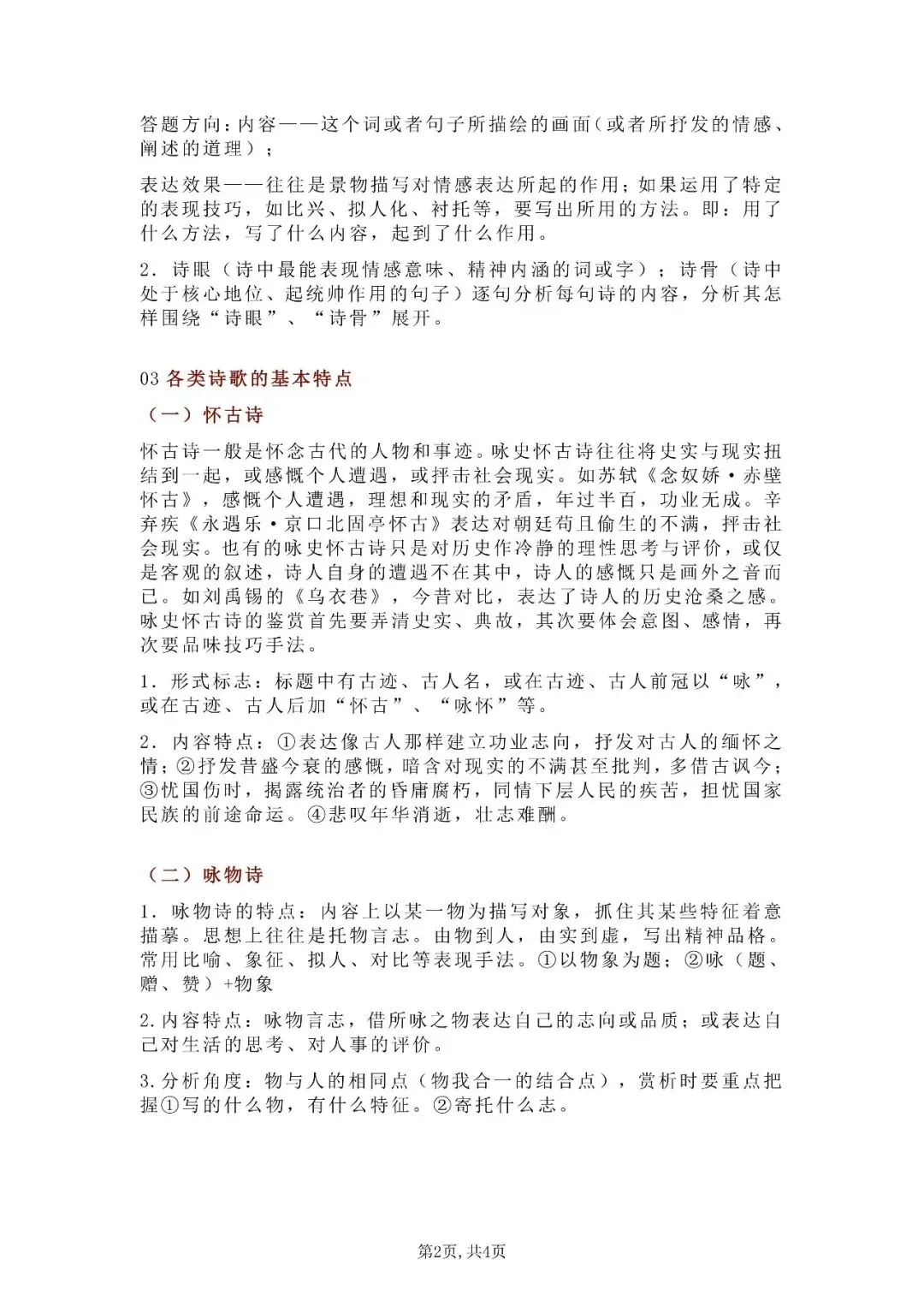 答题方向：内容——这个词或者句子所描绘的画面（或者所抒发的情感、阐述的道理）；

表达效果——往往是景物描写对情感表达所起的作用；如果运用了特定的表现技巧，如比兴、拟人化、衬托等，要写出所用的方法。即：用了什么方法，写了什么内容，起到了什么作用。

2．诗眼（诗中最能表现情感意味、精神内涵的词或字）；诗骨（诗中处于核心地位、起统帅作用的句子）逐句分析每句诗的内容，分析其怎样围绕“诗眼”、“诗骨”展开。

03各类诗歌的基本特点

（一）怀古诗

怀古诗一般是怀念古代的人物和事迹。咏史怀古诗往往将史实与现实扭结到一起，或感慨个人遭遇，或抨击社会现实。如苏轼《念奴娇·赤壁怀古》，感慨个人遭遇，理想和现实的矛盾，年过半百，功业无成。辛弃疾《永遇乐·京口北固亭怀古》表达对朝廷苟且偷生的不满，抨击社会现实。也有的咏史怀古诗只是对历史作冷静的理性思考与评价，或仅是客观的叙述，诗人自身的遭遇不在其中，诗人的感慨只是画外之音而已。如刘禹锡的《乌衣巷》，今昔对比，表达了诗人的历史沧桑之感。咏史怀古诗的鉴赏首先要弄清史实、典故，其次要体会意图、感情，再次要品味技巧手法。

1．形式标志：标题中有古迹、古人名，或在古迹、古人前冠以“咏”，或在古迹、古人后加“怀古”、“咏怀”等。

2．内容特点：①表达像古人那样建立功业志向，抒发对古人的缅怀之情；②抒发昔盛今衰的感慨，暗含对现实的不满甚至批判，多借古讽今；③忧国伤时，揭露统治者的昏庸腐朽，同情下层人民的疾苦，担忧国家民族的前途命运。④悲叹年华消逝，壮志难酬。

（二）咏物诗

1．咏物诗的特点：内容上以某一物为描写对象，抓住其某些特征着意描摹。思想上往往是托物言志。由物到人，由实到虚，写出精神品格。常用比喻、象征、拟人、对比等表现手法。①以物象为题；②咏（题、赠、赞）+物象

2.内容特点：咏物言志，借所咏之物表达自己的志向或品质；或表达自己对生活的思考、对人事的评价。

3.分析角度：物与人的相同点（物我合一的结合点），赏析时要重点把握①写的什么物，有什么特征。②寄托什么志。

第2页，共4页